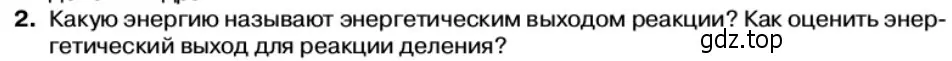 2. Какую энергию называют энергетическим выходом реакции? Как оценить энергетический выход для реакции деления?

gdz.top